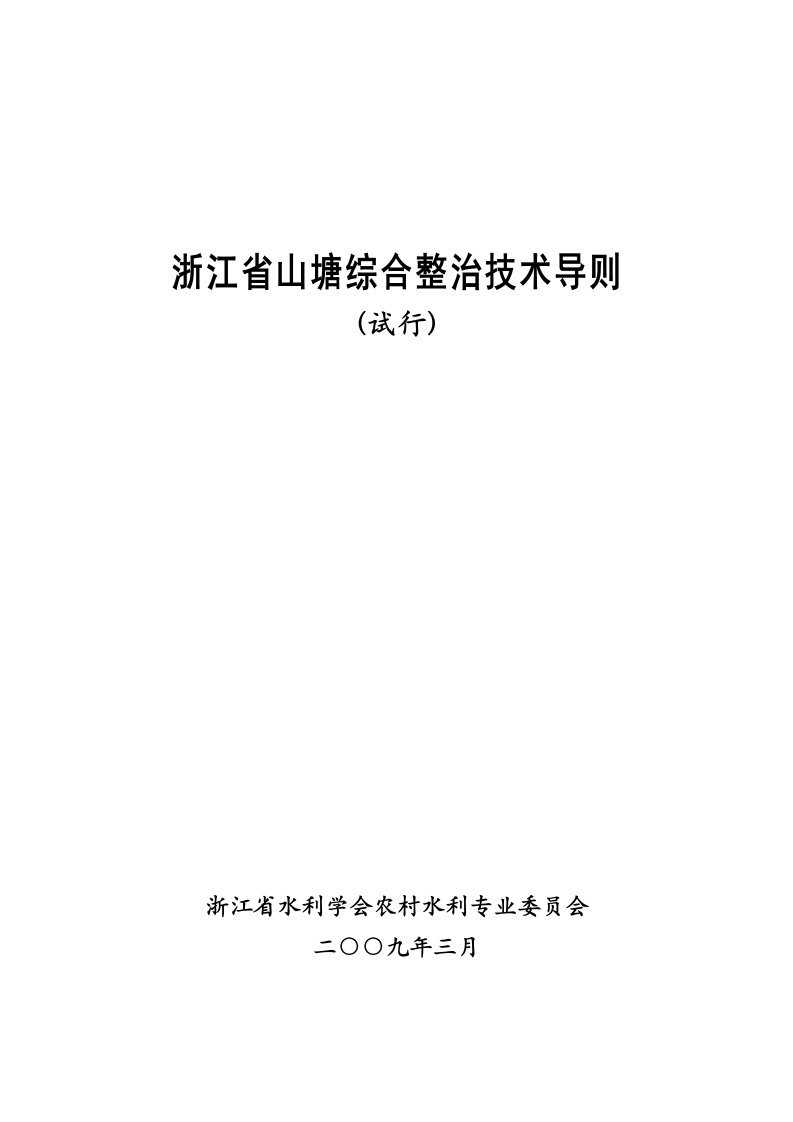 浙江省山塘综合整治技术导则

（试行）

浙江省水利学会农村水利专业委员会

二〇〇九年三月